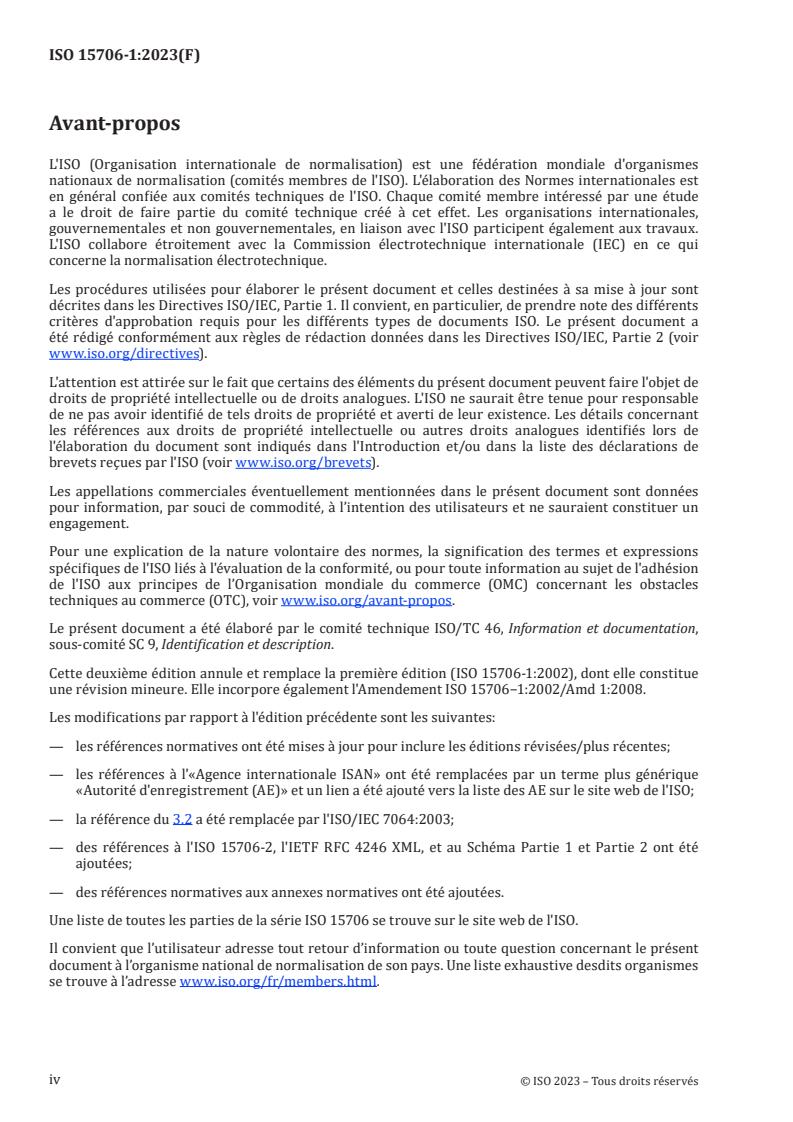 ISO 15706-1:2023(F)

Avant-propos

L'ISO (Organisation internationale de normalisation) est une fédération mondiale d'organismes nationaux de normalisation (comités membres de l'ISO). L'élaboration des Normes internationales est en général confiée aux comités techniques de l'ISO. Chaque comité membre intéressé par une étude a le droit de faire partie du comité technique créé à cet effet. Les organisations internationales, gouvernementales et non gouvernementales, en liaison avec l'ISO participent également aux travaux. L'ISO collabore étroitement avec la Commission électrotechnique internationale (IEC) en ce qui concerne la normalisation électrotechnique.

Les procédures utilisées pour élaborer le présent document et celles destinées à sa mise à jour sont décrites dans les Directives ISO/IEC, Partie 1. Il convient, en particulier, de prendre note des différents critères d'approbation requis pour les différents types de documents ISO. Le présent document a été rédigé conformément aux règles de rédaction données dans les Directives ISO/IEC, Partie 2 (voir www.iso.org/directives).

L'attention est attirée sur le fait que certains des éléments du présent document peuvent faire l'objet de droits de propriété intellectuelle ou de droits analogues. L'ISO ne saurait être tenue pour responsable de ne pas avoir identifié de tels droits de propriété et averti de leur existence. Les détails concernant les références aux droits de propriété intellectuelle ou autres droits analogues identifiés lors de l'élaboration du document sont indiqués dans l'Introduction et/ou dans la liste des déclarations de brevets reçues par l'ISO (voir www.iso.org/brevets).

Les appellations commerciales éventuellement mentionnées dans le présent document sont données pour information, par souci de commodité, à l'intention des utilisateurs et ne sauraient constituer un engagement.

Pour une explication de la nature volontaire des normes, la signification des termes et expressions spécifiques de l'ISO liés à l'évaluation de la conformité, ou pour toute information au sujet de l'adhésion de l'ISO aux principes de l'Organisation mondiale du commerce (OMC) concernant les obstacles techniques au commerce (OTC), voir www.iso.org/avant-propos.

Le présent document a été élaboré par le comité technique ISO/TC 46, Information et documentation, sous-comité SC 9, Identification et description.

Cette deuxième édition annule et remplace la première édition (ISO 15706-1:2002), dont elle constitue une révision mineure. Elle incorpore également l'Amendement ISO 15706–1:2002/Amd 1:2008.

Les modifications par rapport à l'édition précédente sont les suivantes:

— les références normatives ont été mises à jour pour inclure les éditions révisées/plus récentes;

— les références à l'«Agence internationale ISAN» ont été remplacées par un terme plus générique «Autorité d'enregistrement (AE)» et un lien a été ajouté vers la liste des AE sur le site web de l'ISO;

— la référence du 3.2 a été remplacée par l'ISO/IEC 7064:2003;

— des références à l'ISO 15706-2, l'IETF RFC 4246 XML, et au Schéma Partie 1 et Partie 2 ont été ajoutées;

— des références normatives aux annexes normatives ont été ajoutées.

Une liste de toutes les parties de la série ISO 15706 se trouve sur le site web de l'ISO.

Il convient que l'utilisateur adresse tout retour d'information ou toute question concernant le présent document à l'organisme national de normalisation de son pays. Une liste exhaustive desdits organismes se trouve à l'adresse www.iso.org/fr/members.html.

iv

© ISO 2023 – Tous droits réservés